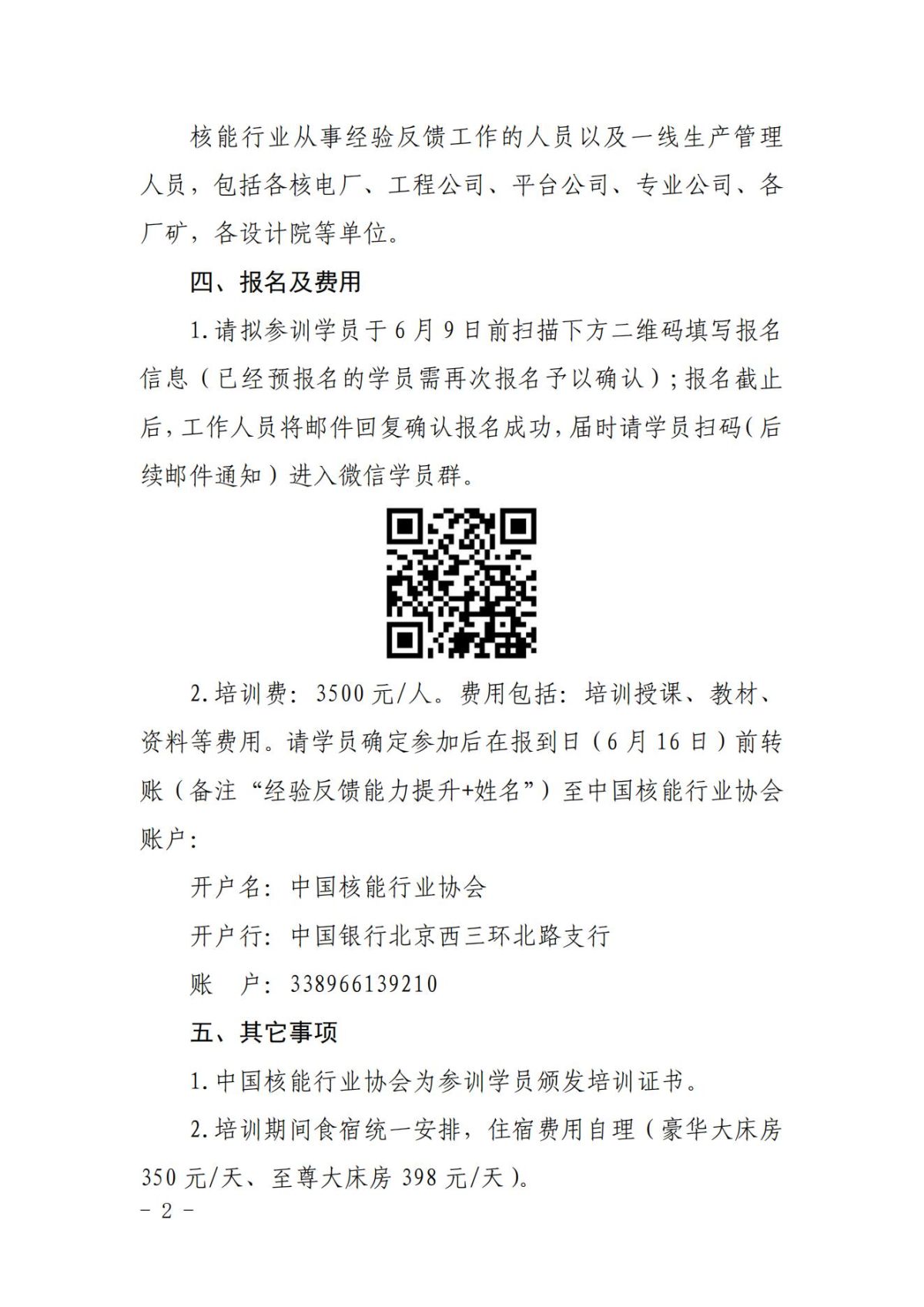 核能行业从事经验反馈工作的人员以及一线生产管理人员，包括各核电厂、工程公司、平台公司、专业公司、各厂矿，各设计院等单位。

四、报名及费用

1.请拟参训学员于6月9日前扫描下方二维码填写报名信息（已经预报名的学员需再次报名予以确认）；报名截止后，工作人员将邮件回复确认报名成功，届时请学员扫码（后续邮件通知）进入微信学员群。

2.培训费：3500元/人。费用包括：培训授课、教材、资料等费用。请学员确定参加后在报到日（6月16日）前转账（备注“经验反馈能力提升+姓名”）至中国核能行业协会账户：

开户名：中国核能行业协会

开户行：中国银行北京西三环北路支行

账　户：338966139210

五、其它事项

1.中国核能行业协会为参训学员颁发培训证书。

2.培训期间食宿统一安排，住宿费用自理（豪华大床房350元/天、至尊大床房398元/天）。

－2－